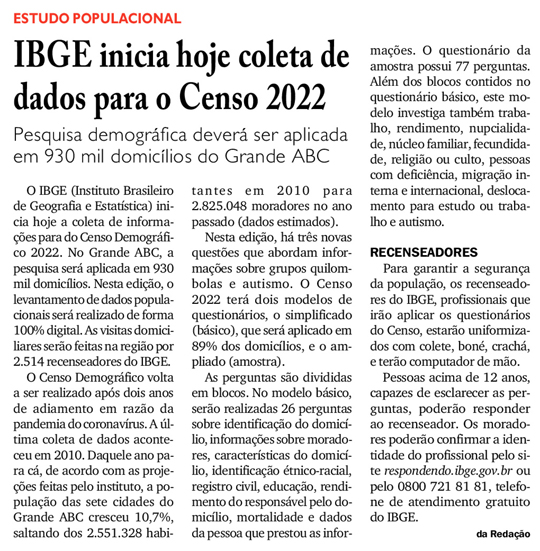 ESTUDO POPULACIONAL

IBGE inicia hoje coleta de dados para o Censo 2022

Pesquisa demográfica deverá ser aplicada em 930 mil domicílios do Grande ABC

O IBGE (Instituto Brasileiro de Geografia e Estatística) inicia hoje a coleta de informações para do Censo Demográfico 2022. No Grande ABC, a pesquisa será aplicada em 930 mil domicílios. Nesta edição, o levantamento de dados populacionais será realizado de forma 100% digital. As visitas domiciliares serão feitas na região por 2.514 recenseadores do IBGE.

O Censo Demográfico volta a ser realizado após dois anos de adiamento em razão da pandemia do coronavírus. A última coleta de dados aconteceu em 2010. Daquele ano para cá, de acordo com as projeções feitas pelo instituto, a população das sete cidades do Grande ABC cresceu 10,7%, saltando dos 2.551.328 habitantes em 2010 para 2.825.048 moradores no ano passado (dados estimados).

Nesta edição, há três novas questões que abordam informações sobre grupos quilombolas e autismo. O Censo 2022 terá dois modelos de questionários, o simplificado (básico), que será aplicado em 89% dos domicílios, e o ampliado (amostra).

As perguntas são divididas em blocos. No modelo básico, serão realizadas 26 perguntas sobre identificação do domicílio, informações sobre moradores, características do domicílio, identificação étnico-racial, registro civil, educação, rendimento do responsável pelo domicílio, mortalidade e dados da pessoa que prestou as informações. O questionário da amostra possui 77 perguntas. Além dos blocos contidos no questionário básico, este modelo investiga também trabalho, rendimento, nupcialidade, núcleo familiar, fecundidade, religião ou culto, pessoas com deficiência, migração interna e internacional, deslocamento para estudo ou trabalho e autismo.

RECENSEADORES

Para garantir a segurança da população, os recenseadores do IBGE, profissionais que irão aplicar os questionários do Censo, estarão uniformizados com colete, boné, crachá, e terão computador de mão.

Pessoas acima de 12 anos, capazes de esclarecer as perguntas, poderão responder ao recenseador. Os moradores poderão confirmar a identidade do profissional pelo site respondendo.ibge.gov.br ou pelo 0800 721 81 81, telefone de atendimento gratuito do IBGE.

da Redação